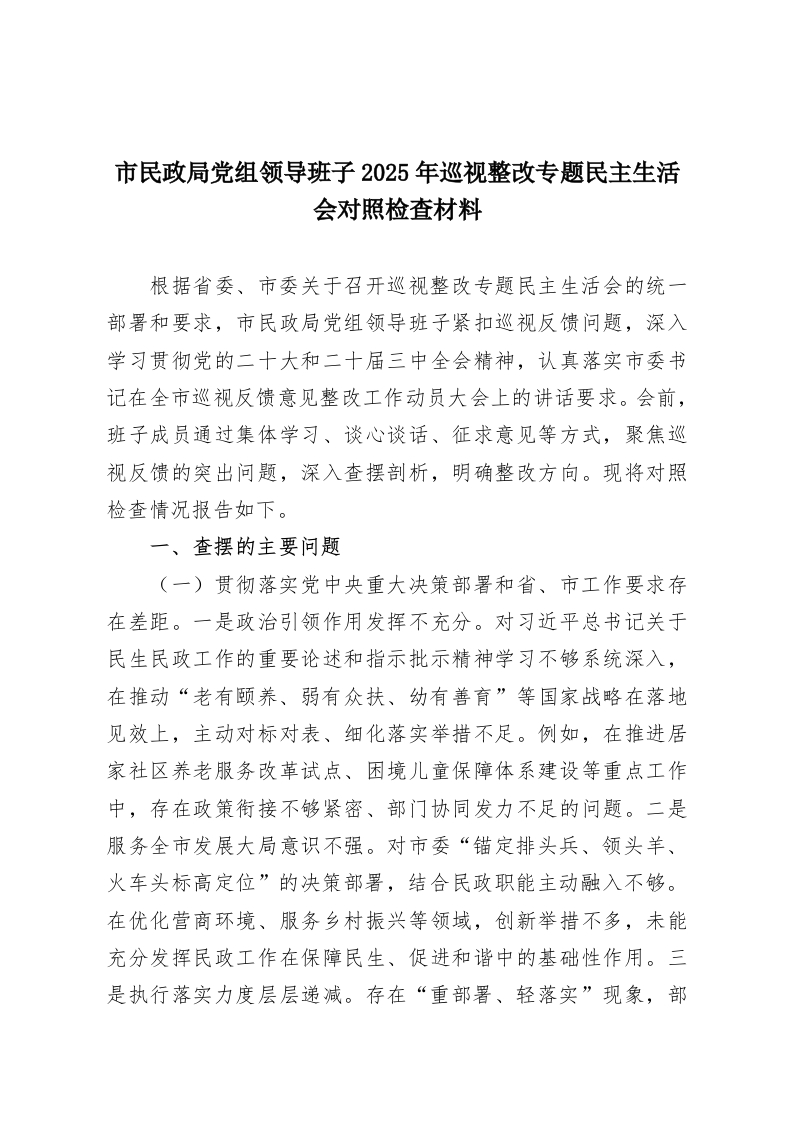 市民政局党组领导班子2025年巡视整改专题民主生活会对照检查材料

根据省委、市委关于召开巡视整改专题民主生活会的统一部署和要求，市民政局党组领导班子紧扣巡视反馈问题，深入学习贯彻党的二十大和二十届三中全会精神，认真落实市委书记在全市巡视反馈意见整改工作动员大会上的讲话要求。会前，班子成员通过集体学习、谈心谈话、征求意见等方式，聚焦巡视反馈的突出问题，深入查摆剖析，明确整改方向。现将对照检查情况报告如下。

一、查摆的主要问题

（一）贯彻落实党中央重大决策部署和省、市工作要求存在差距。一是政治引领作用发挥不充分。对习近平总书记关于民生民政工作的重要论述和指示批示精神学习不够系统深入，在推动“老有颐养、弱有众扶、幼有善育”等国家战略在落地见效上，主动对标对表、细化落实举措不足。例如，在推进居家社区养老服务改革试点、困境儿童保障体系建设等重点工作中，存在政策衔接不够紧密、部门协同发力不足的问题。二是服务全市发展大局意识不强。对市委“锚定排头兵、领头羊、火车头标高定位”的决策部署，结合民政职能主动融入不够。在优化营商环境、服务乡村振兴等领域，创新举措不多，未能充分发挥民政工作在保障民生、促进和谐中的基础性作用。三是执行落实力度层层递减。存在“重部署、轻落实”现象，部